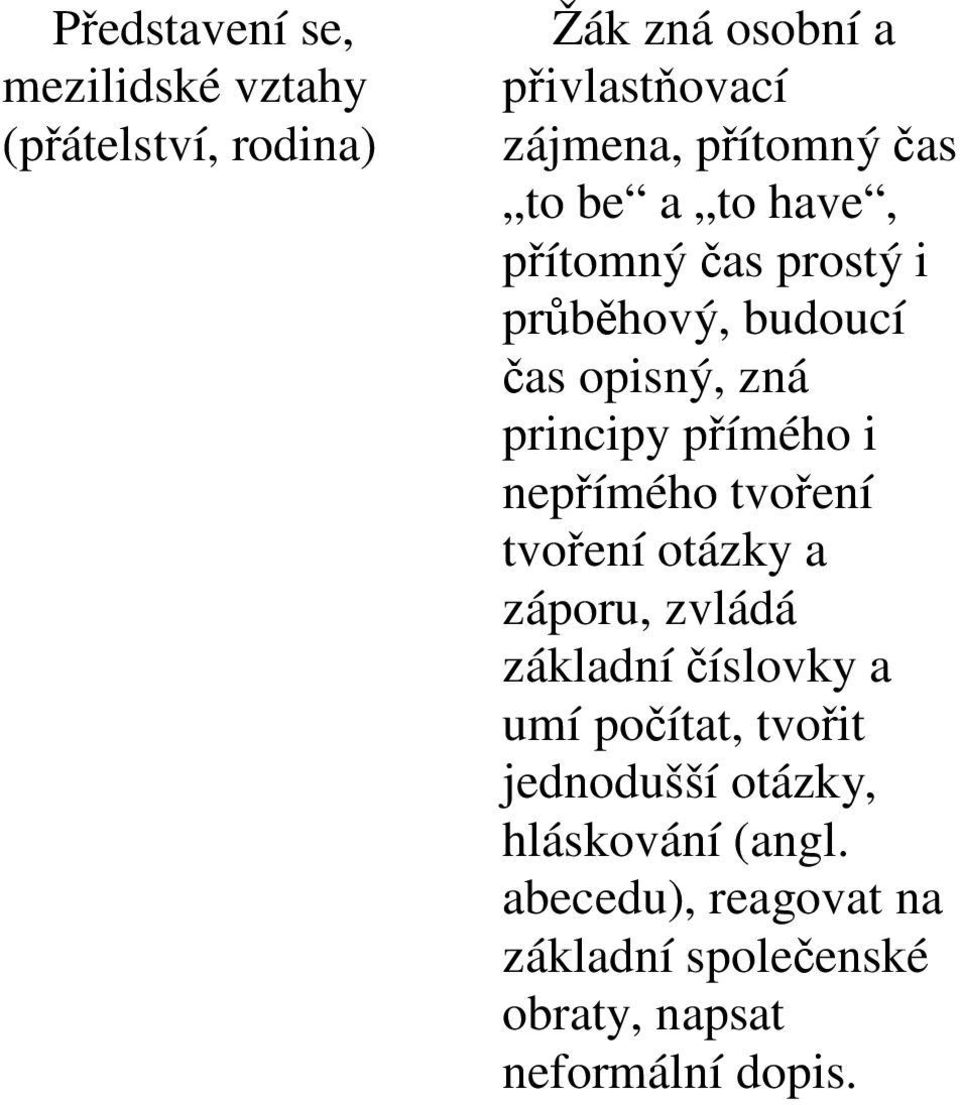 Představení se, mezilidské vztahy (přátelství, rodina)

Žák zná osobní a přivlastňovací zájmena, přítomný čas „to be“ a „to have“, přítomný čas prostý i průběhový, budoucí čas opisný, zná principy přímého i nepřímého tvoření tvoření otázky a záporu, zvládá základní číslovky a umí počítat, tvořit jednodušší otázky, hláskování (angl. abecedu), reagovat na základní společenské obraty, napsat neformální dopis.